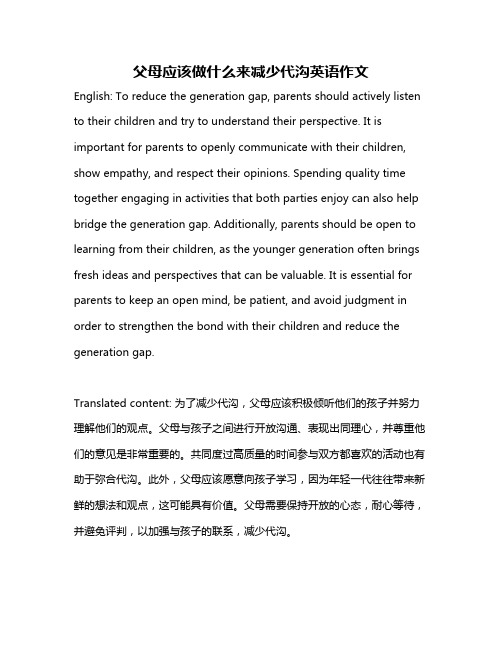 父母应该做什么来减少代沟英语作文

English: To reduce the generation gap, parents should actively listen to their children and try to understand their perspective. It is important for parents to openly communicate with their children, show empathy, and respect their opinions. Spending quality time together engaging in activities that both parties enjoy can also help bridge the generation gap. Additionally, parents should be open to learning from their children, as the younger generation often brings fresh ideas and perspectives that can be valuable. It is essential for parents to keep an open mind, be patient, and avoid judgment in order to strengthen the bond with their children and reduce the generation gap.

Translated content: 为了减少代沟，父母应该积极倾听他们的孩子并努力理解他们的观点。父母与孩子之间进行开放沟通、表现出同理心，并尊重他们的意见是非常重要的。共同度过高质量的时间参与双方都喜欢的活动也有助于弥合代沟。此外，父母应该愿意向孩子学习，因为年轻一代往往带来新鲜的想法和观点，这可能具有价值。父母需要保持开放的心态，耐心等待，并避免评判，以加强与孩子的联系，减少代沟。